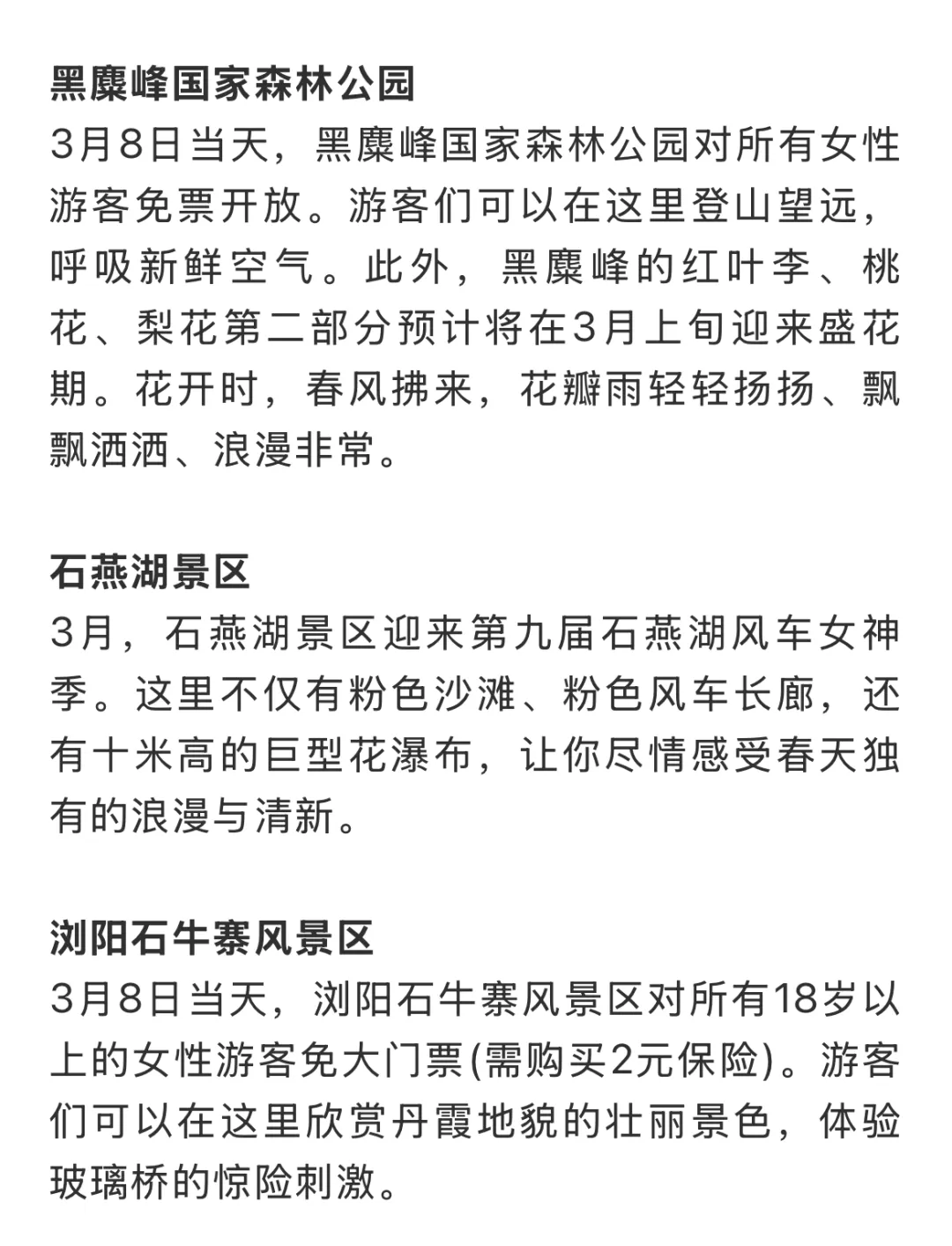 黑麋峰国家森林公园
3月8日当天，黑麋峰国家森林公园对所有女性游客免票开放。游客们可以在这里登山望远，呼吸新鲜空气。此外，黑麋峰的红叶李、桃花、梨花第二部分预计将在3月上旬迎来盛花期。花开时，春风拂来，花瓣雨轻轻扬扬、飘飘洒洒、浪漫非常。

石燕湖景区
3月，石燕湖景区迎来第九届石燕湖风车女神季。这里不仅有粉色沙滩、粉色风车长廊，还有十米高的巨型花瀑布，让你尽情感受春天独有的浪漫与清新。

浏阳石牛寨风景区
3月8日当天，浏阳石牛寨风景区对所有18岁以上的女性游客免大门票(需购买2元保险)。游客们可以在这里欣赏丹霞地貌的壮丽景色，体验玻璃桥的惊险刺激。